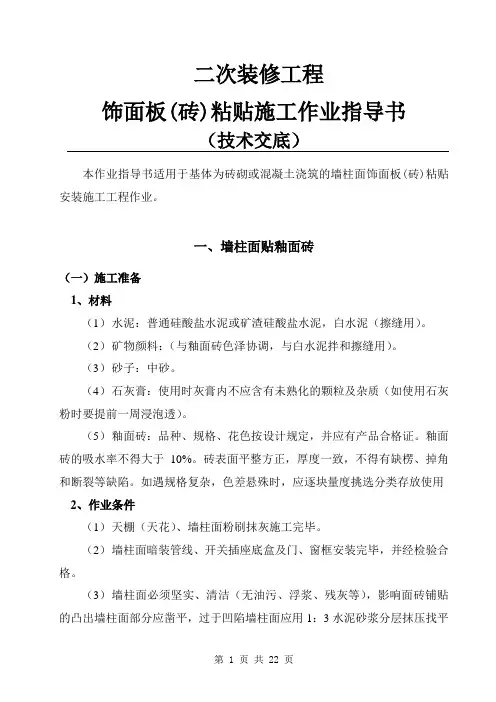 二次装修工程

饰面板(砖)粘贴施工作业指导书

（技术交底）

本作业指导书适用于基体为砖砌或混凝土浇筑的墙柱面饰面板（砖）粘贴安装施工工程作业。

一、墙柱面贴釉面砖

（一）施工准备

1、材料

（1）水泥：普通硅酸盐水泥或矿渣硅酸盐水泥，白水泥（擦缝用）。

（2）矿物颜料：（与釉面砖色泽协调，与白水泥拌和擦缝用）。

（3）砂子：中砂。

（4）石灰膏：使用时灰膏内不应含有未熟化的颗粒及杂质（如使用石灰粉时要提前一周浸泡透）。

（5）釉面砖：品种、规格、花色按设计规定，并应有产品合格证。釉面砖的吸水率不得大于 10%。砖表面平整方正，厚度一致，不得有缺楞、掉角和断裂等缺陷。如遇规格复杂，色差悬殊时，应逐块量度挑选分类存放使用

2、作业条件

（1）天棚（天花）、墙柱面粉刷抹灰施工完毕。

（2）墙柱面暗装管线、开关插座底盒及门、窗框安装完毕，并经检验合格。

（3）墙柱面必须坚实、清洁（无油污、浮浆、残灰等），影响面砖铺贴的凸出墙柱面部分应凿平，过于凹陷墙柱面应用 1：3 水泥砂浆分层抹压找平

第 1 页 共 22 页